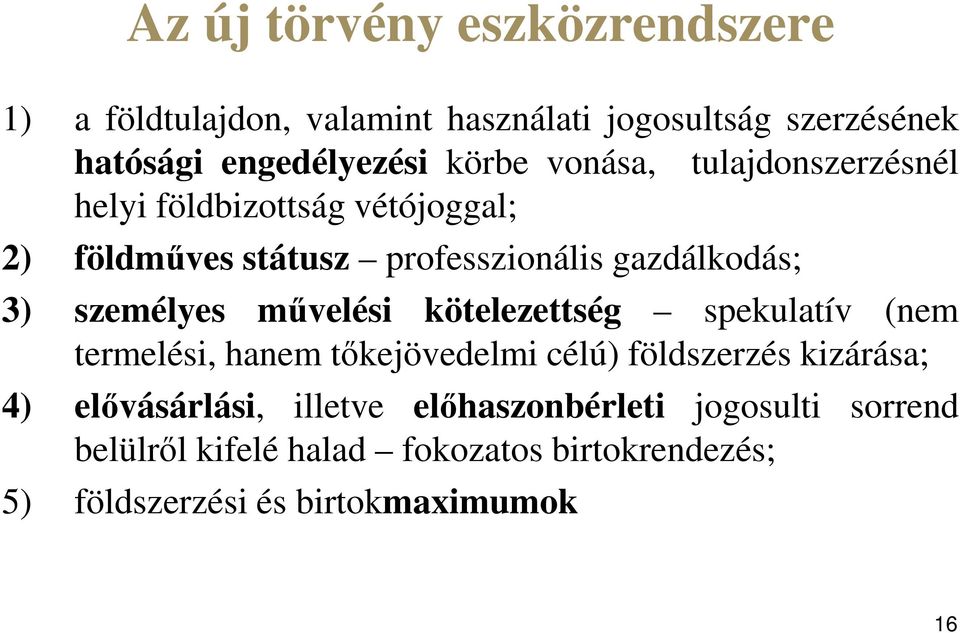 Az új törvény eszközrendszere

1) a földtulajdon, valamint használati jogosultság szerzésének hatósági engedélyezési körbe vonása, tulajdonszerzésnél helyi földbizottság vétójoggal;

2) földműves státusz – professzionális gazdálkodás;

3) személyes művelési kötelezettség – spekulatív (nem termelési, hanem tőkejövedelmi célú) földszerzés kizárása;

4) elővásárlási, illetve előhaszonbérleti jogosulti sorrend belülről kifelé halad – fokozatos birtokrendezés;

5) földszerzési és birtokmaximumok

16